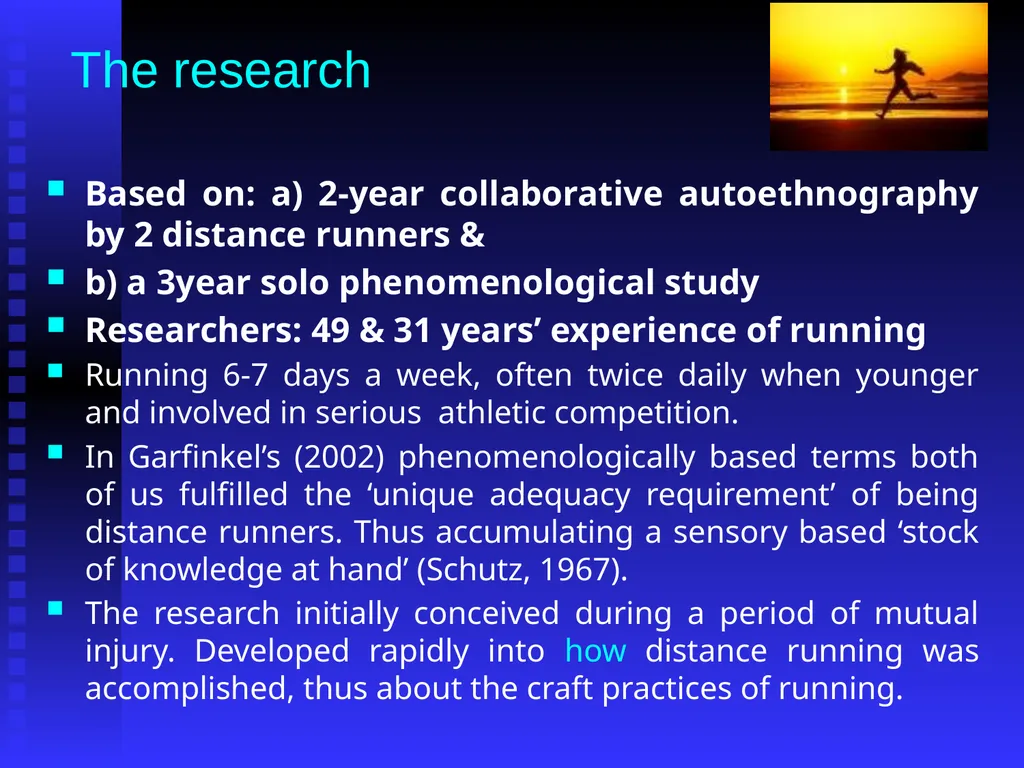 The research

Based on: a) 2-year collaborative autoethnography by 2 distance runners &

b) a 3year solo phenomenological study

Researchers: 49 & 31 years’ experience of running

Running 6-7 days a week, often twice daily when younger and involved in serious athletic competition.

In Garfinkel’s (2002) phenomenologically based terms both of us fulfilled the ‘unique adequacy requirement’ of being distance runners. Thus accumulating a sensory based ‘stock of knowledge at hand’ (Schutz, 1967).

The research initially conceived during a period of mutual injury. Developed rapidly into how distance running was accomplished, thus about the craft practices of running.